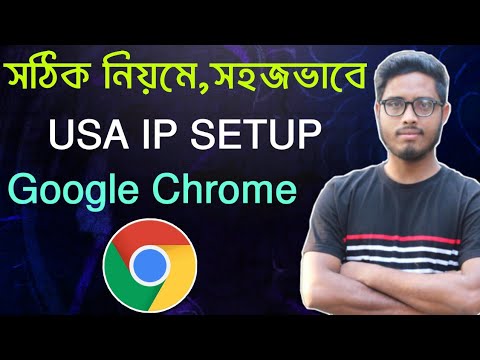 সঠিক নিয়মে,সহজভাবে

USA IP SETUP

Google Chrome